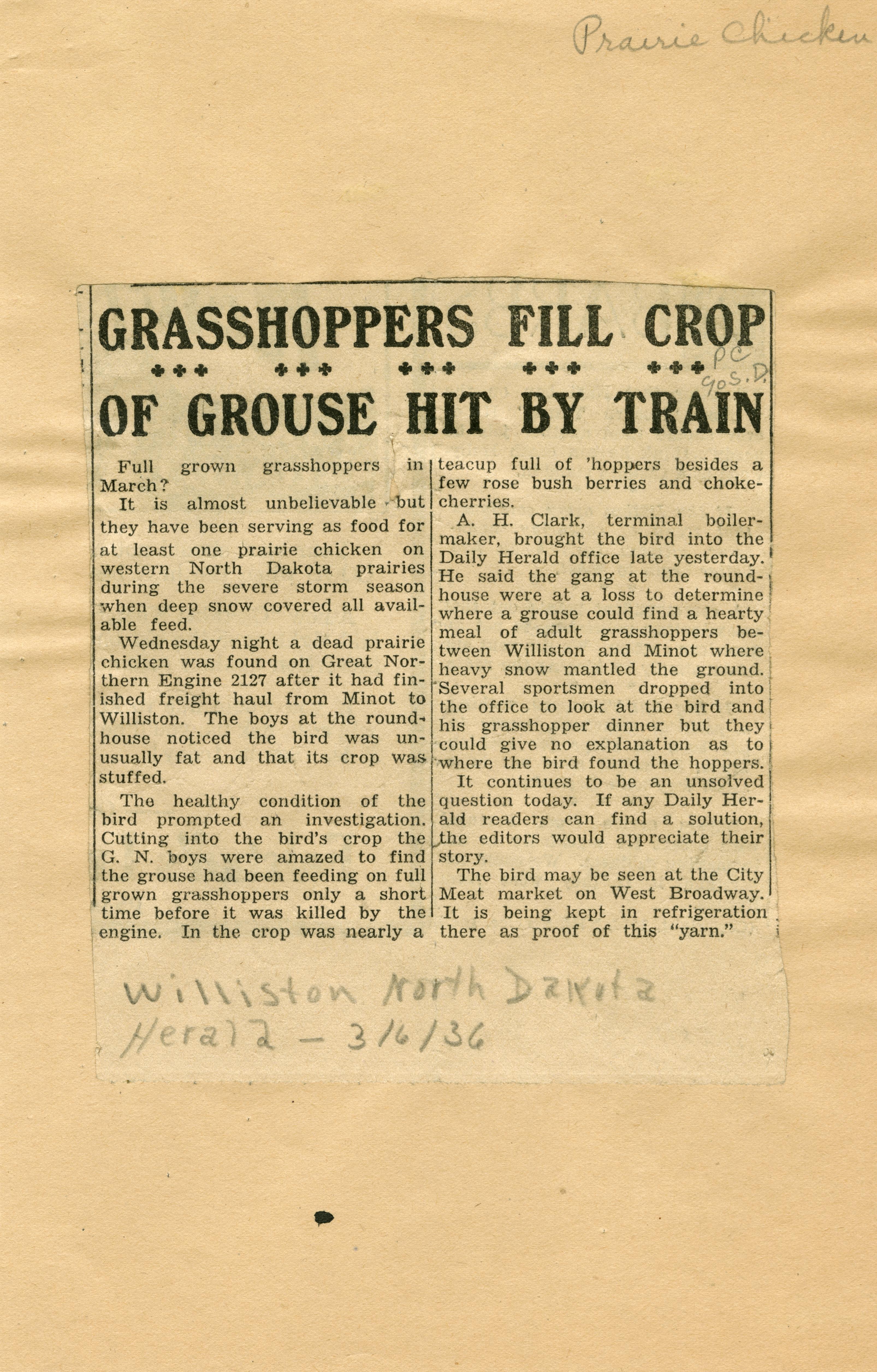 Prairie Chicken

GRASSHOPPERS FILL CROP

PC
90 S.D.

OF GROUSE HIT BY TRAIN

Full grown grasshoppers in March?

It is almost unbelievable but they have been serving as food for at least one prairie chicken on western North Dakota prairies during the severe storm season when deep snow covered all available feed.

Wednesday night a dead prairie chicken was found on Great Northern Engine 2127 after it had finished freight haul from Minot to Williston. The boys at the roundhouse noticed the bird was unusually fat and that its crop was stuffed.

The healthy condition of the bird prompted an investigation. Cutting into the bird's crop the G. N. boys were amazed to find the grouse had been feeding on full grown grasshoppers only a short time before it was killed by the engine. In the crop was nearly a teacup full of 'hoppers besides a few rose bush berries and chokecherries.

A. H. Clark, terminal boilermaker, brought the bird into the Daily Herald office late yesterday. He said the gang at the roundhouse were at a loss to determine where a grouse could find a hearty meal of adult grasshoppers between Williston and Minot where heavy snow mantled the ground. Several sportsmen dropped into the office to look at the bird and his grasshopper dinner but they could give no explanation as to where the bird found the hoppers.

It continues to be an unsolved question today. If any Daily Herald readers can find a solution, the editors would appreciate their story.

The bird may be seen at the City Meat market on West Broadway. It is being kept in refrigeration there as proof of this "yarn."

Williston North Dakota Herald - 3/6/36